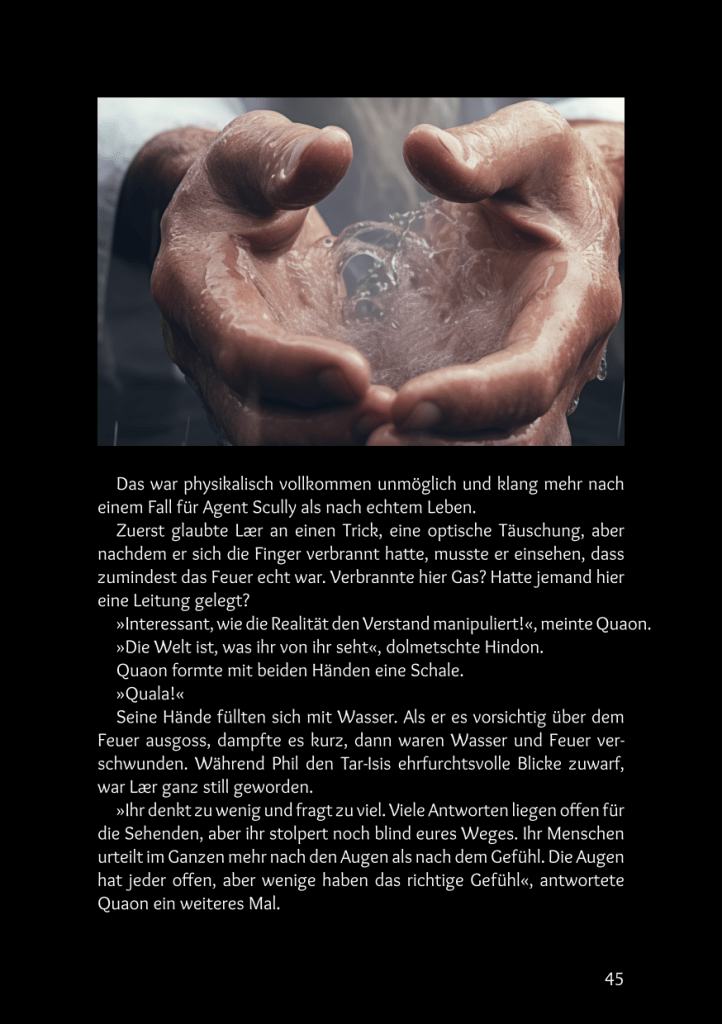 Das war physikalisch vollkommen unmöglich und klang mehr nach einem Fall für Agent Scully als nach echtem Leben.

Zuerst glaubte Lær an einen Trick, eine optische Täuschung, aber nachdem er sich die Finger verbrannt hatte, musste er einsehen, dass zumindest das Feuer echt war. Verbrannte hier Gas? Hatte jemand hier eine Leitung gelegt?

»Interessant, wie die Realität den Verstand manipuliert!«, meinte Quaon.

»Die Welt ist, was ihr von ihr seht«, dolmetschte Hindon.

Quaon formte mit beiden Händen eine Schale.

»Quala!«

Seine Hände füllten sich mit Wasser. Als er es vorsichtig über dem Feuer ausgoss, dampfte es kurz, dann waren Wasser und Feuer verschwunden. Während Phil den Tar-Isis ehrfurchtsvolle Blicke zuwarf, war Lær ganz still geworden.

»Ihr denkt zu wenig und fragt zu viel. Viele Antworten liegen offen für die Sehenden, aber ihr stolpert noch blind eures Weges. Ihr Menschen urteilt im Ganzen mehr nach den Augen als nach dem Gefühl. Die Augen hat jeder offen, aber wenige haben das richtige Gefühl«, antwortete Quaon ein weiteres Mal.

45